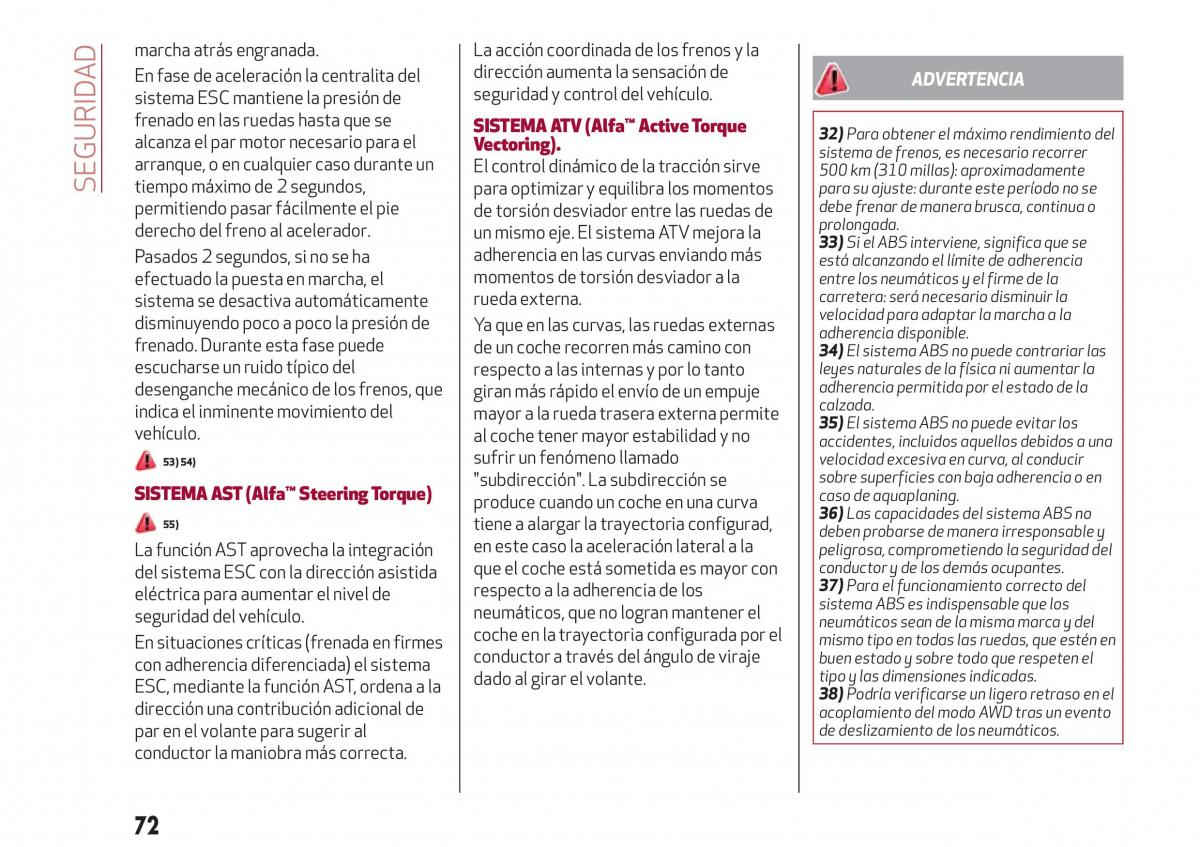 SEGURIDAD

marcha atrás engranada.

En fase de aceleración la centralita del sistema ESC mantiene la presión de frenado en las ruedas hasta que se alcanza el par motor necesario para el arranque, o en cualquier caso durante un tiempo máximo de 2 segundos, permitiendo pasar fácilmente el pie derecho del freno al acelerador.

Pasados 2 segundos, si no se ha efectuado la puesta en marcha, el sistema se desactiva automáticamente disminuyendo poco a poco la presión de frenado. Durante esta fase puede escucharse un ruido típico del desenganche mecánico de los frenos, que indica el inminente movimiento del vehículo.

53) 54)

SISTEMA AST (Alfa™ Steering Torque)

55)

La función AST aprovecha la integración del sistema ESC con la dirección asistida eléctrica para aumentar el nivel de seguridad del vehículo.

En situaciones críticas (frenada en firmes con adherencia diferenciada) el sistema ESC, mediante la función AST, ordena a la dirección una contribución adicional de par en el volante para sugerir al conductor la maniobra más correcta.

La acción coordinada de los frenos y la dirección aumenta la sensación de seguridad y control del vehículo.

SISTEMA ATV (Alfa™ Active Torque Vectoring).

El control dinámico de la tracción sirve para optimizar y equilibra los momentos de torsión desviador entre las ruedas de un mismo eje. El sistema ATV mejora la adherencia en las curvas enviando más momentos de torsión desviador a la rueda externa.

Ya que en las curvas, las ruedas externas de un coche recorren más camino con respecto a las internas y por lo tanto giran más rápido el envío de un empuje mayor a la rueda trasera externa permite al coche tener mayor estabilidad y no sufrir un fenómeno llamado "subdirección". La subdirección se produce cuando un coche en una curva tiene a alargar la trayectoria configurad, en este caso la aceleración lateral a la que el coche está sometida es mayor con respecto a la adherencia de los neumáticos, que no logran mantener el coche en la trayectoria configurada por el conductor a través del ángulo de viraje dado al girar el volante.

ADVERTENCIA

32) Para obtener el máximo rendimiento del sistema de frenos, es necesario recorrer 500 km (310 millas): aproximadamente para su ajuste: durante este período no se debe frenar de manera brusca, continua o prolongada.
33) Si el ABS interviene, significa que se está alcanzando el límite de adherencia entre los neumáticos y el firme de la carretera: será necesario disminuir la velocidad para adaptar la marcha a la adherencia disponible.
34) El sistema ABS no puede contrariar las leyes naturales de la física ni aumentar la adherencia permitida por el estado de la calzada.
35) El sistema ABS no puede evitar los accidentes, incluidos aquellos debidos a una velocidad excesiva en curva, al conducir sobre superficies con baja adherencia o en caso de aquaplaning.
36) Las capacidades del sistema ABS no deben probarse de manera irresponsable y peligrosa, comprometiendo la seguridad del conductor y de los demás ocupantes.
37) Para el funcionamiento correcto del sistema ABS es indispensable que los neumáticos sean de la misma marca y del mismo tipo en todas las ruedas, que estén en buen estado y sobre todo que respeten el tipo y las dimensiones indicadas.
38) Podría verificarse un ligero retraso en el acoplamiento del modo AWD tras un evento de deslizamiento de los neumáticos.

72